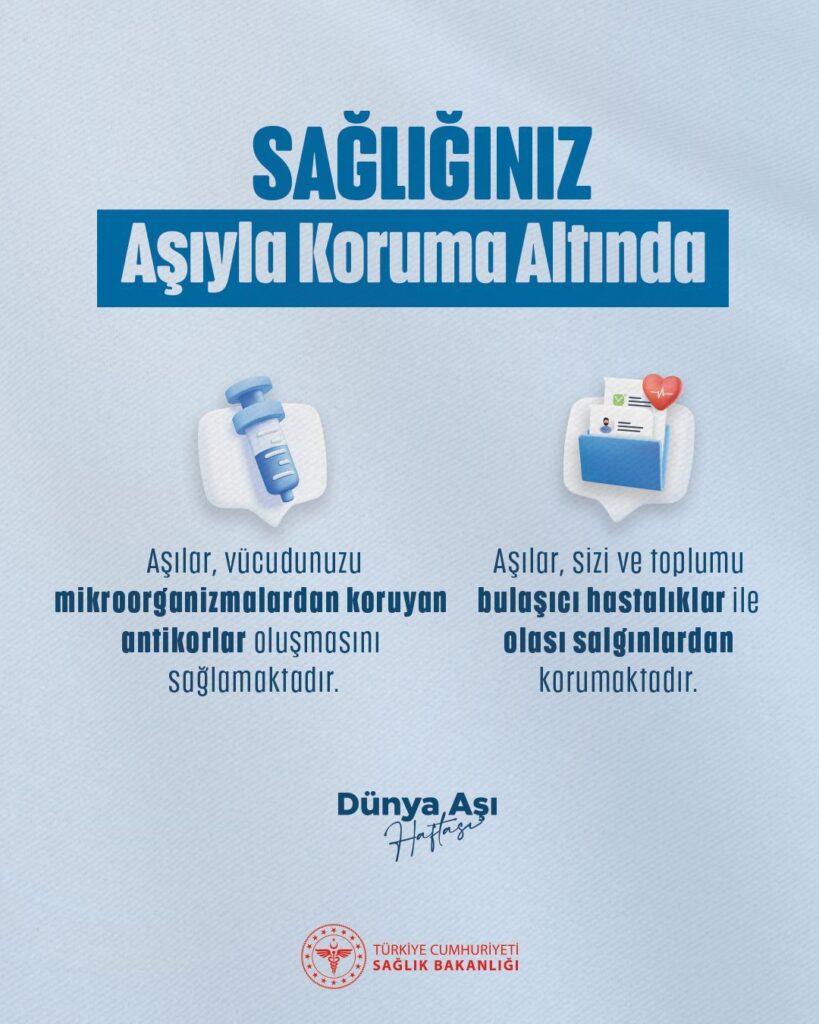 SAĞLIĞINIZ
Aşıyla Koruma Altında

Aşılar, vücudunuzu mikroorganizmalardan koruyan antikorlar oluşmasını sağlamaktadır.

Aşılar, sizi ve toplumu bulaşıcı hastalıklar ile olası salgınlardan korumaktadır.

Dünya Aşı
Haftası

TÜRKİYE CUMHURİYETİ
SAĞLIK BAKANLIĞI